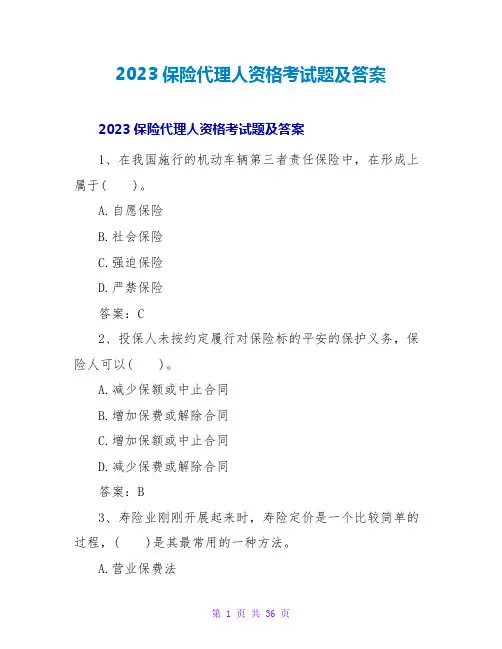 2023 保险代理人资格考试题及答案

2023 保险代理人资格考试题及答案

1、在我国施行的机动车辆第三者责任保险中，在形成上属于(　　)。

A.自愿保险

B.社会保险

C.强迫保险

D.严禁保险

答案：C

2、投保人未按约定履行对保险标的平安的保护义务，保险人可以(　　)。

A.减少保额或中止合同

B.增加保费或解除合同

C.增加保额或中止合同

D.减少保费或解除合同

答案：B

3、寿险业刚刚开展起来时，寿险定价是一个比较简单的过程，(　　)是其最常用的一种方法。

A.营业保费法

第 1 页 共 36 页